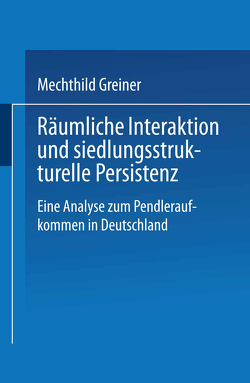 Mechthild Greiner

Räumliche Interaktion und siedlungsstrukturelle Persistenz

Eine Analyse zum Pendleraufkommen in Deutschland